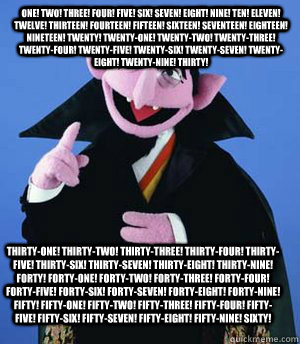 ONE! TWO! THREE! FOUR! FIVE! SIX! SEVEN! EIGHT! NINE! TEN! ELEVEN! TWELVE! THIRTEEN! FOURTEEN! FIFTEEN! SIXTEEN! SEVENTEEN! EIGHTEEN! NINETEEN! TWENTY! TWENTY-ONE! TWENTY-TWO! TWENTY-THREE! TWENTY-FOUR! TWENTY-FIVE! TWENTY-SIX! TWENTY-SEVEN! TWENTY-EIGHT! TWENTY-NINE! THIRTY!

THIRTY-ONE! THIRTY-TWO! THIRTY-THREE! THIRTY-FOUR! THIRTY-FIVE! THIRTY-SIX! THIRTY-SEVEN! THIRTY-EIGHT! THIRTY-NINE! FORTY! FORTY-ONE! FORTY-TWO! FORTY-THREE! FORTY-FOUR! FORTY-FIVE! FORTY-SIX! FORTY-SEVEN! FORTY-EIGHT! FORTY-NINE! FIFTY! FIFTY-ONE! FIFTY-TWO! FIFTY-THREE! FIFTY-FOUR! FIFTY-FIVE! FIFTY-SIX! FIFTY-SEVEN! FIFTY-EIGHT! FIFTY-NINE! SIXTY!

quickmeme.com